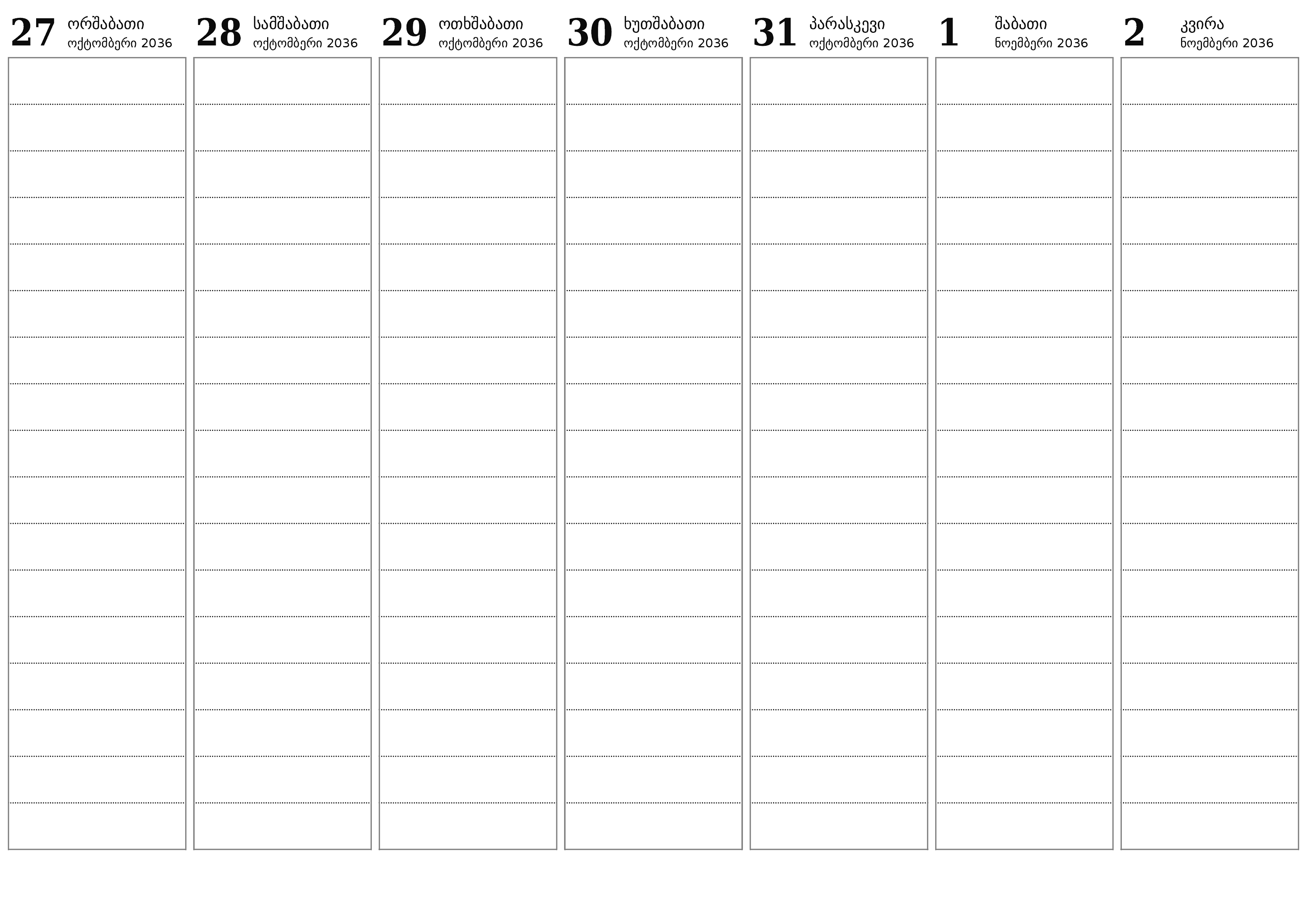 27 ორშაბათი ოქტომბერი 2036

28 სამშაბათი ოქტომბერი 2036

29 ოთხშაბათი ოქტომბერი 2036

30 ხუთშაბათი ოქტომბერი 2036

31 პარასკევი ოქტომბერი 2036

1 შაბათი ნოემბერი 2036

2 კვირა ნოემბერი 2036